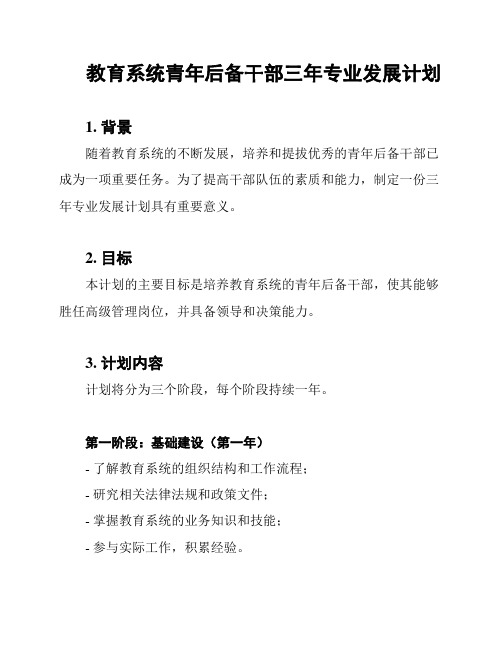 教育系统青年后备干部三年专业发展计划

1. 背景

随着教育系统的不断发展，培养和提拔优秀的青年后备干部已成为一项重要任务。为了提高干部队伍的素质和能力，制定一份三年专业发展计划具有重要意义。

2. 目标

本计划的主要目标是培养教育系统的青年后备干部，使其能够胜任高级管理岗位，并具备领导和决策能力。

3. 计划内容

计划将分为三个阶段，每个阶段持续一年。

第一阶段：基础建设（第一年）

- 了解教育系统的组织结构和工作流程；

- 研究相关法律法规和政策文件；

- 掌握教育系统的业务知识和技能；

- 参与实际工作，积累经验。